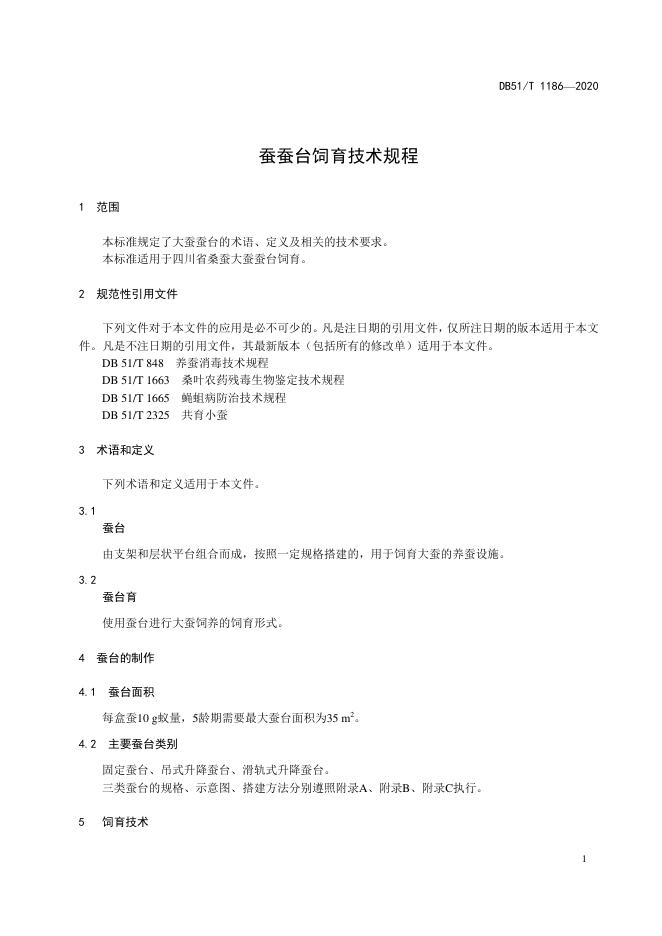 DB51/T 1186—2020

蚕蚕台饲育技术规程

1 范围

本标准规定了大蚕蚕台的术语、定义及相关的技术要求。
本标准适用于四川省桑蚕大蚕蚕台饲育。

2 规范性引用文件

下列文件对于本文件的应用是必不可少的。凡是注日期的引用文件，仅所注日期的版本适用于本文件。凡是不注日期的引用文件，其最新版本（包括所有的修改单）适用于本文件。
DB 51/T 848 养蚕消毒技术规程
DB 51/T 1663 桑叶农药残毒生物鉴定技术规程
DB 51/T 1665 蝇蛆病防治技术规程
DB 51/T 2325 共育小蚕

3 术语和定义

下列术语和定义适用于本文件。

3.1
蚕台
由支架和层状平台组合而成，按照一定规格搭建的，用于饲育大蚕的养蚕设施。

3.2
蚕台育
使用蚕台进行大蚕饲养的饲育形式。

4 蚕台的制作

4.1 蚕台面积
每盒蚕10 g蚁量，5龄期需要最大蚕台面积为35 $m^2$。

4.2 主要蚕台类别
固定蚕台、吊式升降蚕台、滑轨式升降蚕台。
三类蚕台的规格、示意图、搭建方法分别遵照附录A、附录B、附录C执行。

5 饲育技术

1